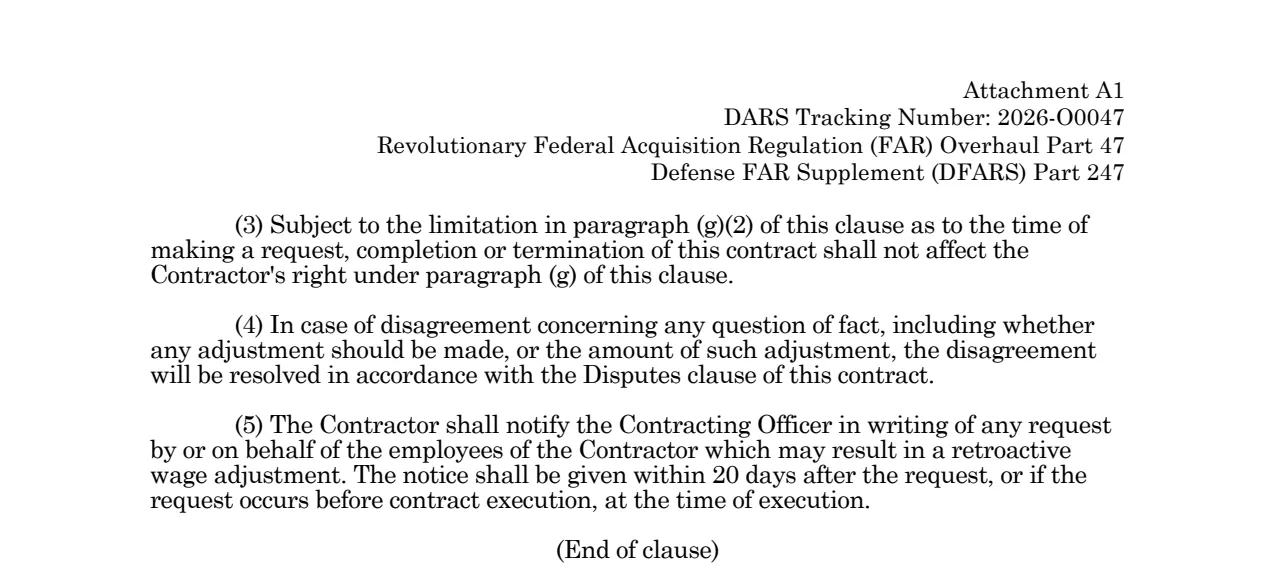 Attachment A1
DARS Tracking Number: 2026-O0047
Revolutionary Federal Acquisition Regulation (FAR) Overhaul Part 47
Defense FAR Supplement (DFARS) Part 247

(3) Subject to the limitation in paragraph (g)(2) of this clause as to the time of making a request, completion or termination of this contract shall not affect the Contractor's right under paragraph (g) of this clause.

(4) In case of disagreement concerning any question of fact, including whether any adjustment should be made, or the amount of such adjustment, the disagreement will be resolved in accordance with the Disputes clause of this contract.

(5) The Contractor shall notify the Contracting Officer in writing of any request by or on behalf of the employees of the Contractor which may result in a retroactive wage adjustment. The notice shall be given within 20 days after the request, or if the request occurs before contract execution, at the time of execution.

(End of clause)